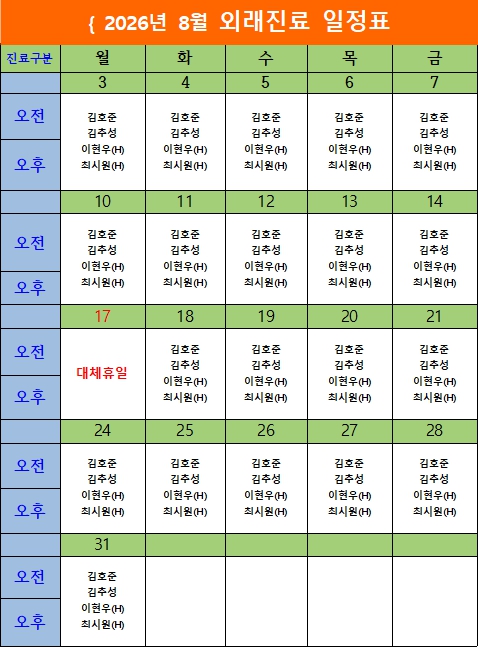 { 2026년 8월 외래진료 일정표

| 진료구분 | 월 | 화 | 수 | 목 | 금 |
|---|---|---|---|---|---|
| | 3 | 4 | 5 | 6 | 7 |
| 오전 오후 | 김호준 김추성 이현우(H) 최시원(H) | 김호준 김추성 이현우(H) 최시원(H) | 김호준 김추성 이현우(H) 최시원(H) | 김호준 김추성 이현우(H) 최시원(H) | 김호준 김추성 이현우(H) 최시원(H) |
| | 10 | 11 | 12 | 13 | 14 |
| 오전 오후 | 김호준 김추성 이현우(H) 최시원(H) | 김호준 김추성 이현우(H) 최시원(H) | 김호준 김추성 이현우(H) 최시원(H) | 김호준 김추성 이현우(H) 최시원(H) | 김호준 김추성 이현우(H) 최시원(H) |
| | 17 | 18 | 19 | 20 | 21 |
| 오전 오후 | 대체휴일 | 김호준 김추성 이현우(H) 최시원(H) | 김호준 김추성 이현우(H) 최시원(H) | 김호준 김추성 이현우(H) 최시원(H) | 김호준 김추성 이현우(H) 최시원(H) |
| | 24 | 25 | 26 | 27 | 28 |
| 오전 오후 | 김호준 김추성 이현우(H) 최시원(H) | 김호준 김추성 이현우(H) 최시원(H) | 김호준 김추성 이현우(H) 최시원(H) | 김호준 김추성 이현우(H) 최시원(H) | 김호준 김추성 이현우(H) 최시원(H) |
| | 31 | | | | |
| 오전 오후 | 김호준 김추성 이현우(H) 최시원(H) | | | | |